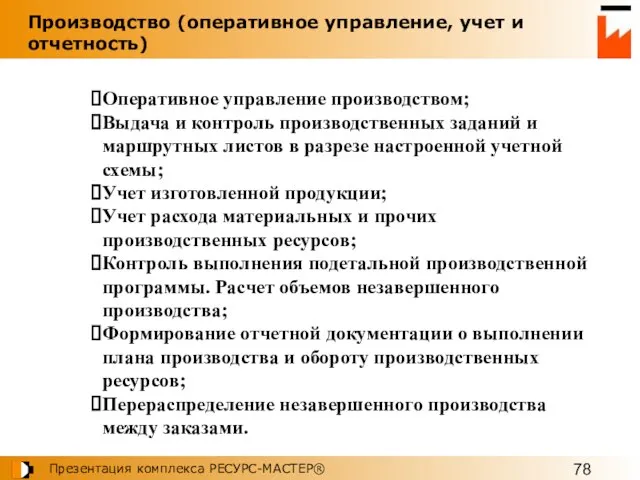 Производство (оперативное управление, учет и отчетность)

Оперативное управление производством;
Выдача и контроль производственных заданий и маршрутных листов в разрезе настроенной учетной схемы;
Учет изготовленной продукции;
Учет расхода материальных и прочих производственных ресурсов;
Контроль выполнения подетальной производственной программы. Расчет объемов незавершенного производства;
Формирование отчетной документации о выполнении плана производства и обороту производственных ресурсов;
Перераспределение незавершенного производства между заказами.

Презентация комплекса РЕСУРС-МАСТЕР®

78